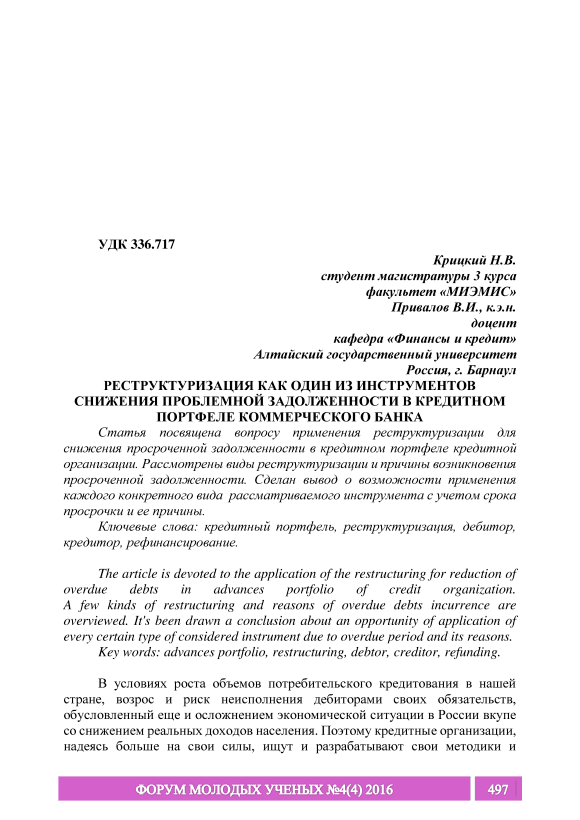 УДК 336.717

Крицкий Н.В.
студент магистратуры 3 курса
факультет «МИЭМИС»
Привалов В.И., к.э.н.
доцент
кафедра «Финансы и кредит»
Алтайский государственный университет
Россия, г. Барнаул

РЕСТРУКТУРИЗАЦИЯ КАК ОДИН ИЗ ИНСТРУМЕНТОВ СНИЖЕНИЯ ПРОБЛЕМНОЙ ЗАДОЛЖЕННОСТИ В КРЕДИТНОМ ПОРТФЕЛЕ КОММЕРЧЕСКОГО БАНКА

Статья посвящена вопросу применения реструктуризации для снижения просроченной задолженности в кредитном портфеле кредитной организации. Рассмотрены виды реструктуризации и причины возникновения просроченной задолженности. Сделан вывод о возможности применения каждого конкретного вида рассматриваемого инструмента с учетом срока просрочки и ее причины.

Ключевые слова: кредитный портфель, реструктуризация, дебитор, кредитор, рефинансирование.

The article is devoted to the application of the restructuring for reduction of overdue debts in advances portfolio of credit organization. A few kinds of restructuring and reasons of overdue debts incurrence are overviewed. It's been drawn a conclusion about an opportunity of application of every certain type of considered instrument due to overdue period and its reasons.

Key words: advances portfolio, restructuring, debtor, creditor, refunding.

В условиях роста объемов потребительского кредитования в нашей стране, возрос и риск неисполнения дебиторами своих обязательств, обусловленный еще и осложнением экономической ситуации в России вкупе со снижением реальных доходов населения. Поэтому кредитные организации, надеясь больше на свои силы, ищут и разрабатывают свои методики и

ФОРУМ МОЛОДЫХ УЧЕНЫХ №4(4) 2016

497